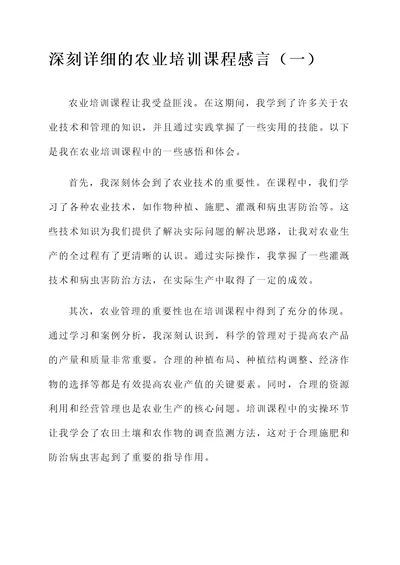 深刻详细的农业培训课程感言（一）

农业培训课程让我受益匪浅。在这期间，我学到了许多关于农业技术和管理的知识，并且通过实践掌握了一些实用的技能。以下是我在农业培训课程中的一些感悟和体会。

首先，我深刻体会到了农业技术的重要性。在课程中，我们学习了各种农业技术，如作物种植、施肥、灌溉和病虫害防治等。这些技术知识为我们提供了解决实际问题的解决思路，让我对农业生产的全过程有了更清晰的认识。通过实际操作，我掌握了一些灌溉技术和病虫害防治方法，在实际生产中取得了一定的成效。

其次，农业管理的重要性也在培训课程中得到了充分的体现。通过学习和案例分析，我深刻认识到，科学的管理对于提高农产品的产量和质量非常重要。合理的种植布局、种植结构调整、经济作物的选择等都是有效提高农业产值的关键要素。同时，合理的资源利用和经营管理也是农业生产的核心问题。培训课程中的实操环节让我学会了农田土壤和农作物的调查监测方法，这对于合理施肥和防治病虫害起到了重要的指导作用。